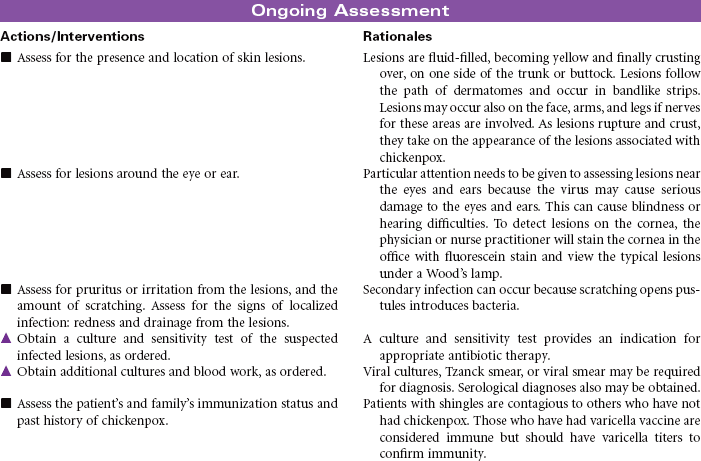 Ongoing Assessment

| Actions/Interventions | Rationales |
|---|---|
| ■ Assess for the presence and location of skin lesions. | Lesions are fluid-filled, becoming yellow and finally crusting over, on one side of the trunk or buttock. Lesions follow the path of dermatomes and occur in bandlike strips. Lesions may occur also on the face, arms, and legs if nerves for these areas are involved. As lesions rupture and crust, they take on the appearance of the lesions associated with chickenpox. |
| ■ Assess for lesions around the eye or ear. | Particular attention needs to be given to assessing lesions near the eyes and ears because the virus may cause serious damage to the eyes and ears. This can cause blindness or hearing difficulties. To detect lesions on the cornea, the physician or nurse practitioner will stain the cornea in the office with fluorescein stain and view the typical lesions under a Wood's lamp. |
| ■ Assess for pruritus or irritation from the lesions, and the amount of scratching. Assess for the signs of localized infection: redness and drainage from the lesions. | Secondary infection can occur because scratching opens pustules introduces bacteria. |
| ▲ Obtain a culture and sensitivity test of the suspected infected lesions, as ordered. | A culture and sensitivity test provides an indication for appropriate antibiotic therapy. |
| ▲ Obtain additional cultures and blood work, as ordered. | Viral cultures, Tzanck smear, or viral smear may be required for diagnosis. Serological diagnoses also may be obtained. |
| ■ Assess the patient's and family's immunization status and past history of chickenpox. | Patients with shingles are contagious to others who have not had chickenpox. Those who have had varicella vaccine are considered immune but should have varicella titers to confirm immunity. |